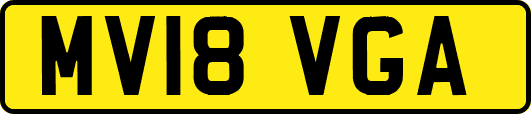 MV18 VGA